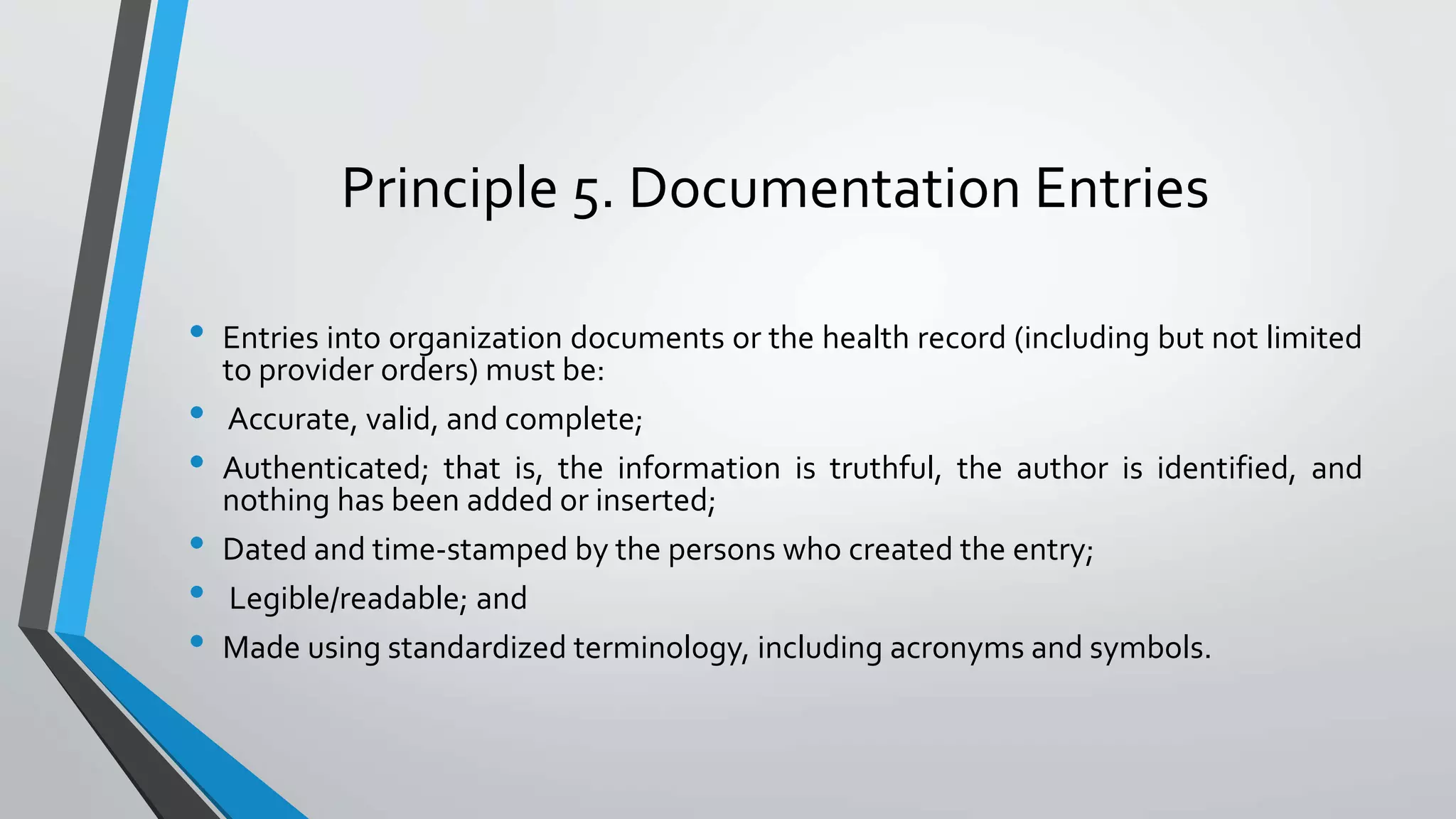 Principle 5. Documentation Entries

• Entries into organization documents or the health record (including but not limited to provider orders) must be:
• Accurate, valid, and complete;
• Authenticated; that is, the information is truthful, the author is identified, and nothing has been added or inserted;
• Dated and time-stamped by the persons who created the entry;
• Legible/readable; and
• Made using standardized terminology, including acronyms and symbols.